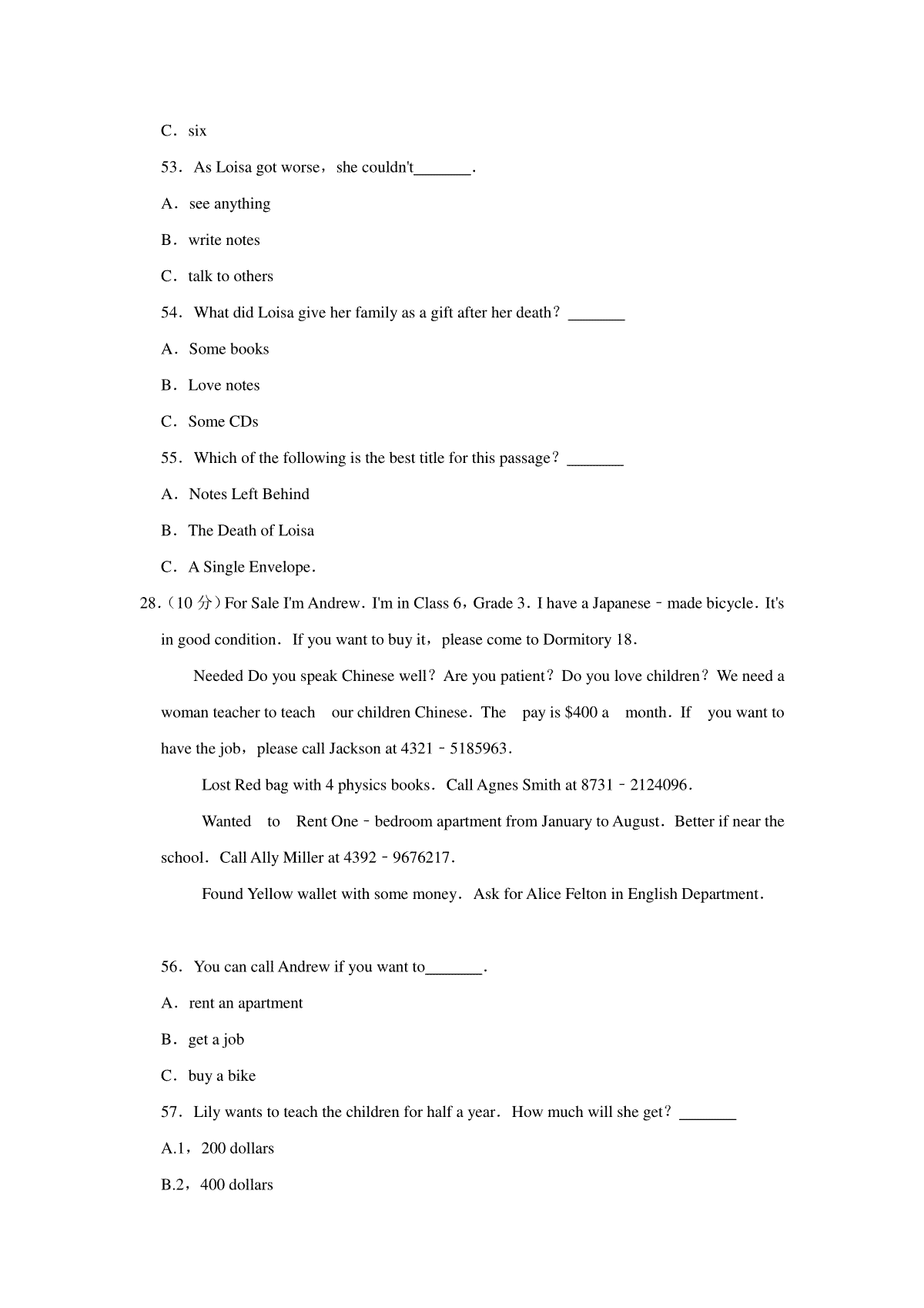 C．six

53．As Loisa got worse，she couldn't_______.

A．see anything

B．write notes

C．talk to others

54．What did Loisa give her family as a gift after her death？_______

A．Some books

B．Love notes

C．Some CDs

55．Which of the following is the best title for this passage？_______

A．Notes Left Behind

B．The Death of Loisa

C．A Single Envelope．

28.（10 分）For Sale I'm Andrew．I'm in Class 6，Grade 3．I have a Japanese﹣made bicycle．It's in good condition．If you want to buy it，please come to Dormitory 18．

Needed Do you speak Chinese well？Are you patient？Do you love children？We need a woman teacher to teach our children Chinese．The pay is $400 a month．If you want to have the job，please call Jackson at 4321﹣5185963．

Lost Red bag with 4 physics books．Call Agnes Smith at 8731﹣2124096．

Wanted to Rent One﹣bedroom apartment from January to August．Better if near the school．Call Ally Miller at 4392﹣9676217．

Found Yellow wallet with some money．Ask for Alice Felton in English Department．

56．You can call Andrew if you want to_______.

A．rent an apartment

B．get a job

C．buy a bike

57．Lily wants to teach the children for half a year．How much will she get？_______

A.1，200 dollars

B.2，400 dollars